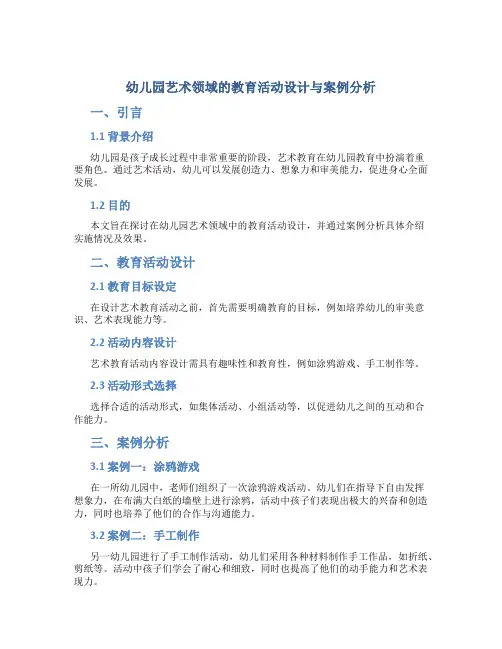 幼儿园艺术领域的教育活动设计与案例分析

一、引言

1.1 背景介绍

幼儿园是孩子成长过程中非常重要的阶段，艺术教育在幼儿园教育中扮演着重要角色。通过艺术活动，幼儿可以发展创造力、想象力和审美能力，促进身心全面发展。

1.2 目的

本文旨在探讨在幼儿园艺术领域中的教育活动设计，并通过案例分析具体介绍实施情况及效果。

二、教育活动设计

2.1 教育目标设定

在设计艺术教育活动之前，首先需要明确教育的目标，例如培养幼儿的审美意识、艺术表现能力等。

2.2 活动内容设计

艺术教育活动内容设计需具有趣味性和教育性，例如涂鸦游戏、手工制作等。

2.3 活动形式选择

选择合适的活动形式，如集体活动、小组活动等，以促进幼儿之间的互动和合作能力。

三、案例分析

3.1 案例一：涂鸦游戏

在一所幼儿园中，老师们组织了一次涂鸦游戏活动。幼儿们在指导下自由发挥想象力，在布满大白纸的墙壁上进行涂鸦，活动中孩子们表现出极大的兴奋和创造力，同时也培养了他们的合作与沟通能力。

3.2 案例二：手工制作

另一幼儿园进行了手工制作活动，幼儿们采用各种材料制作手工作品，如折纸、剪纸等。活动中孩子们学会了耐心和细致，同时也提高了他们的动手能力和艺术表现力。